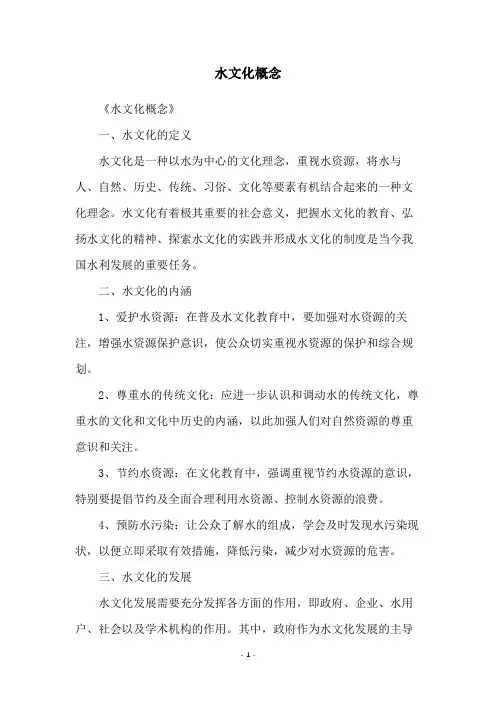 水文化概念

《水文化概念》

一、水文化的定义

水文化是一种以水为中心的文化理念，重视水资源，将水与人、自然、历史、传统、习俗、文化等要素有机结合起来的一种文化理念。水文化有着极其重要的社会意义，把握水文化的教育、弘扬水文化的精神、探索水文化的实践并形成水文化的制度是当今我国水利发展的重要任务。

二、水文化的内涵

1、爱护水资源：在普及水文化教育中，要加强对水资源的关注，增强水资源保护意识，使公众切实重视水资源的保护和综合规划。

2、尊重水的传统文化：应进一步认识和调动水的传统文化，尊重水的文化和文化中历史的内涵，以此加强人们对自然资源的尊重意识和关注。

3、节约水资源：在文化教育中，强调重视节约水资源的意识，特别要提倡节约及全面合理利用水资源、控制水资源的浪费。

4、预防水污染：让公众了解水的组成，学会及时发现水污染现状，以便立即采取有效措施，降低污染，减少对水资源的危害。

三、水文化的发展

水文化发展需要充分发挥各方面的作用，即政府、企业、水用户、社会以及学术机构的作用。其中，政府作为水文化发展的主导

- 1 -